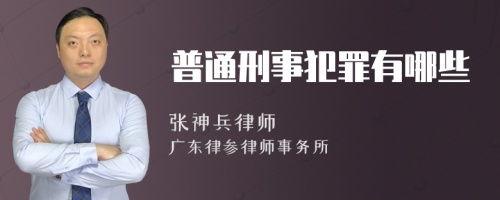 普通刑事犯罪有哪些

张神兵律师
广东律参律师事务所